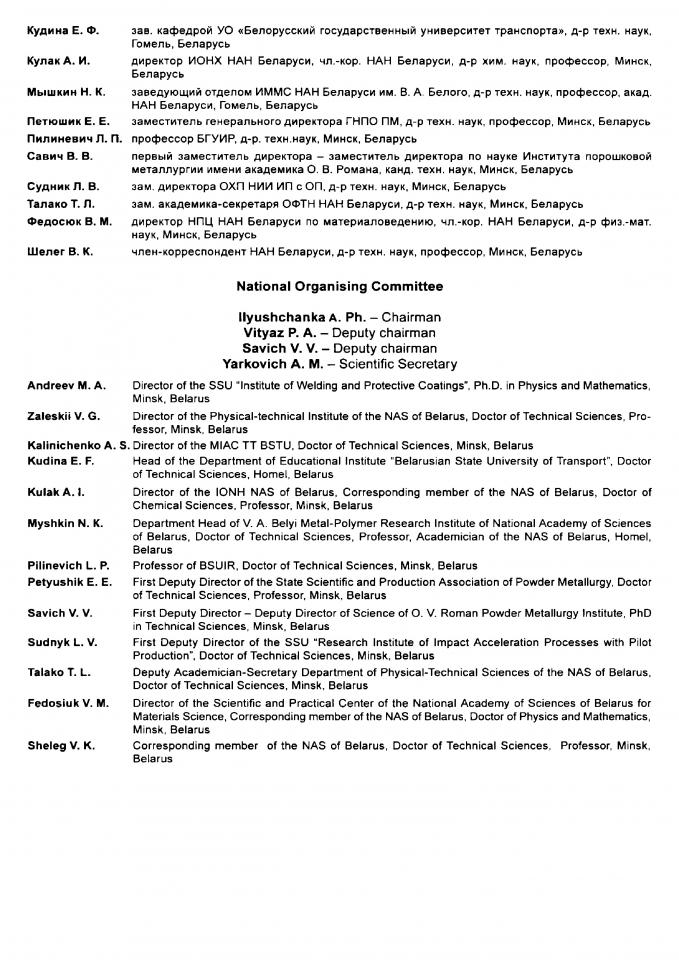 Кудина Е. Ф. зав. кафедрой УО «Белорусский государственный университет транспорта», д-р техн. наук, Гомель, Беларусь

Кулак А. И. директор ИОНХ НАН Беларуси, чл.-кор. НАН Беларуси, д-р хим. наук, профессор, Минск, Беларусь

Мышкин Н. К. заведующий отделом ИММС НАН Беларуси им. В. А. Белого, д-р техн. наук, профессор, акад. НАН Беларуси, Гомель, Беларусь

Петюшик Е. Е. заместитель генерального директора ГНПО ПМ, д-р техн. наук, профессор, Минск, Беларусь

Пилиневич Л. П. профессор БГУИР, д-р. техн.наук, Минск, Беларусь

Савич В. В. первый заместитель директора – заместитель директора по науке Института порошковой металлургии имени академика О. В. Романа, канд. техн. наук, Минск, Беларусь

Судник Л. В. зам. директора ОХП НИИ ИП с ОП, д-р техн. наук, Минск, Беларусь

Талако Т. Л. зам. академика-секретаря ОФТН НАН Беларуси, д-р техн. наук, Минск, Беларусь

Федосюк В. М. директор НПЦ НАН Беларуси по материаловедению, чл.-кор. НАН Беларуси, д-р физ.-мат. наук, Минск, Беларусь

Шелег В. К. член-корреспондент НАН Беларуси, д-р техн. наук, профессор, Минск, Беларусь

National Organising Committee

Ilyushchanka A. Ph. – Chairman
Vityaz P. A. – Deputy chairman
Savich V. V. – Deputy chairman
Yarkovich A. M. – Scientific Secretary

Andreev M. A. Director of the SSU "Institute of Welding and Protective Coatings", Ph.D. in Physics and Mathematics, Minsk, Belarus

Zaleskii V. G. Director of the Physical-technical Institute of the NAS of Belarus, Doctor of Technical Sciences, Professor, Minsk, Belarus

Kalinichenko A. S. Director of the MIAC TT BSTU, Doctor of Technical Sciences, Minsk, Belarus

Kudina E. F. Head of the Department of Educational Institute "Belarusian State University of Transport", Doctor of Technical Sciences, Homel, Belarus

Kulak A. I. Director of the IONH NAS of Belarus, Corresponding member of the NAS of Belarus, Doctor of Chemical Sciences, Professor, Minsk, Belarus

Myshkin N. K. Department Head of V. A. Belyi Metal-Polymer Research Institute of National Academy of Sciences of Belarus, Doctor of Technical Sciences, Professor, Academician of the NAS of Belarus, Homel, Belarus

Pilinevich L. P. Professor of BSUIR, Doctor of Technical Sciences, Minsk, Belarus

Petyushik E. E. First Deputy Director of the State Scientific and Production Association of Powder Metallurgy, Doctor of Technical Sciences, Professor, Minsk, Belarus

Savich V. V. First Deputy Director – Deputy Director of Science of O. V. Roman Powder Metallurgy Institute, PhD in Technical Sciences, Minsk, Belarus

Sudnyk L. V. First Deputy Director of the SSU "Research Institute of Impact Acceleration Processes with Pilot Production", Doctor of Technical Sciences, Minsk, Belarus

Talako T. L. Deputy Academician-Secretary Department of Physical-Technical Sciences of the NAS of Belarus, Doctor of Technical Sciences, Minsk, Belarus

Fedosiuk V. M. Director of the Scientific and Practical Center of the National Academy of Sciences of Belarus for Materials Science, Corresponding member of the NAS of Belarus, Doctor of Physics and Mathematics, Minsk, Belarus

Sheleg V. K. Corresponding member of the NAS of Belarus, Doctor of Technical Sciences, Professor, Minsk, Belarus